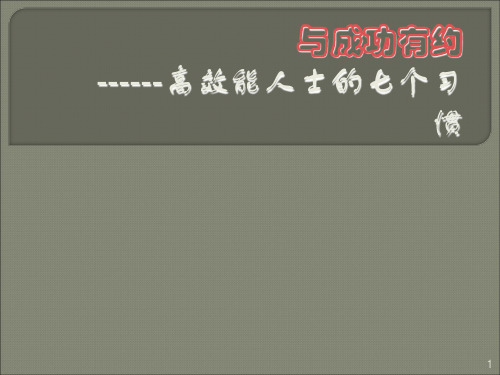 与成功有约

------高效能人士的七个习惯

1